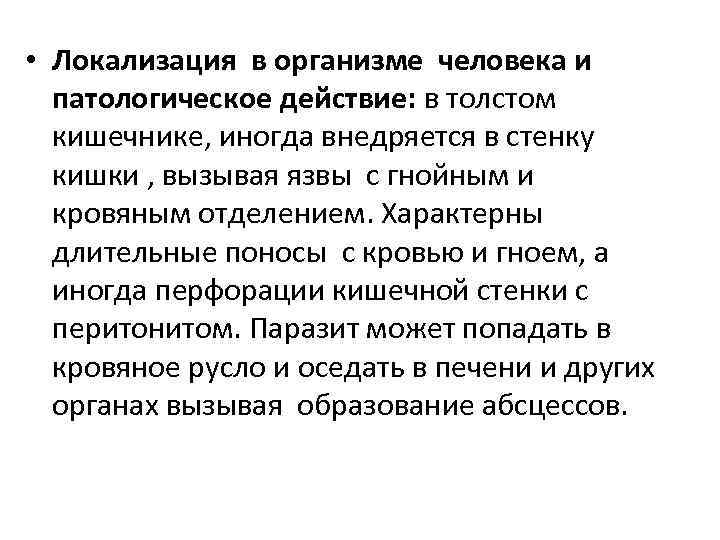 • Локализация в организме человека и патологическое действие: в толстом кишечнике, иногда внедряется в стенку кишки , вызывая язвы с гнойным и кровяным отделением. Характерны длительные поносы с кровью и гноем, а иногда перфорации кишечной стенки с перитонитом. Паразит может попадать в кровяное русло и оседать в печени и других органах вызывая образование абсцессов.